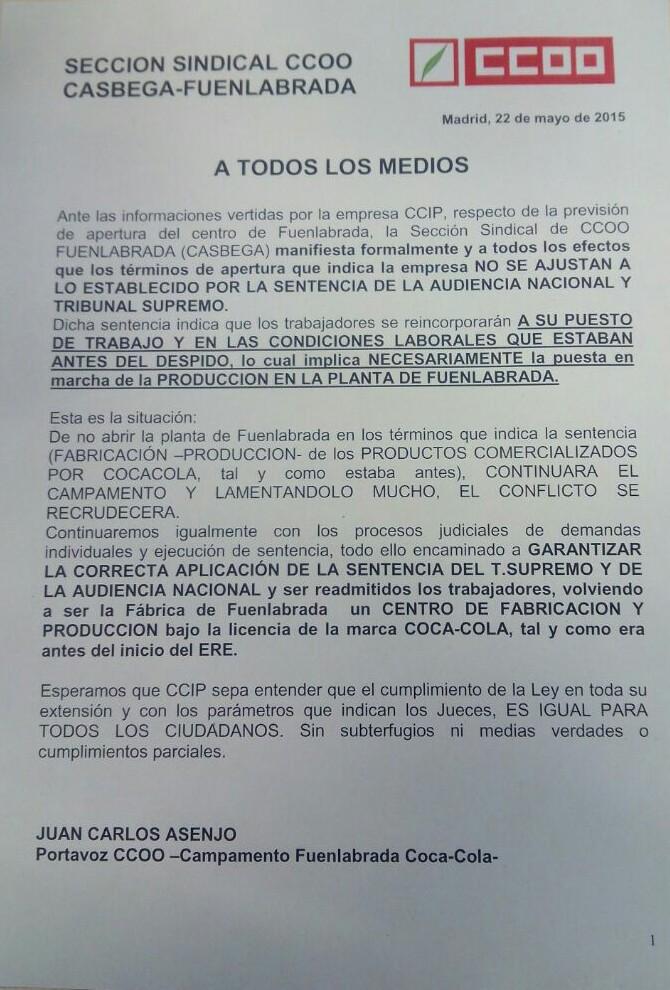 SECCION SINDICAL CCOO
CASBEGA-FUENLABRADA

CCOO

Madrid, 22 de mayo de 2015

A TODOS LOS MEDIOS

Ante las informaciones vertidas por la empresa CCIP, respecto de la previsión de apertura del centro de Fuenlabrada, la Sección Sindical de CCOO FUENLABRADA (CASBEGA) manifiesta formalmente y a todos los efectos que los términos de apertura que indica la empresa NO SE AJUSTAN A LO ESTABLECIDO POR LA SENTENCIA DE LA AUDIENCIA NACIONAL Y TRIBUNAL SUPREMO.
Dicha sentencia indica que los trabajadores se reincorporarán A SU PUESTO DE TRABAJO Y EN LAS CONDICIONES LABORALES QUE ESTABAN ANTES DEL DESPIDO, lo cual implica NECESARIAMENTE la puesta en marcha de la PRODUCCION EN LA PLANTA DE FUENLABRADA.

Esta es la situación:
De no abrir la planta de Fuenlabrada en los términos que indica la sentencia (FABRICACIÓN –PRODUCCION- de los PRODUCTOS COMERCIALIZADOS POR COCACOLA, tal y como estaba antes), CONTINUARA EL CAMPAMENTO Y LAMENTANDOLO MUCHO, EL CONFLICTO SE RECRUDECERA.
Continuaremos igualmente con los procesos judiciales de demandas individuales y ejecución de sentencia, todo ello encaminado a GARANTIZAR LA CORRECTA APLICACIÓN DE LA SENTENCIA DEL T.SUPREMO Y DE LA AUDIENCIA NACIONAL y ser readmitidos los trabajadores, volviendo a ser la Fábrica de Fuenlabrada un CENTRO DE FABRICACION Y PRODUCCION bajo la licencia de la marca COCA-COLA, tal y como era antes del inicio del ERE.

Esperamos que CCIP sepa entender que el cumplimiento de la Ley en toda su extensión y con los parámetros que indican los Jueces, ES IGUAL PARA TODOS LOS CIUDADANOS. Sin subterfugios ni medias verdades o cumplimientos parciales.

JUAN CARLOS ASENJO
Portavoz CCOO –Campamento Fuenlabrada Coca-Cola-

1